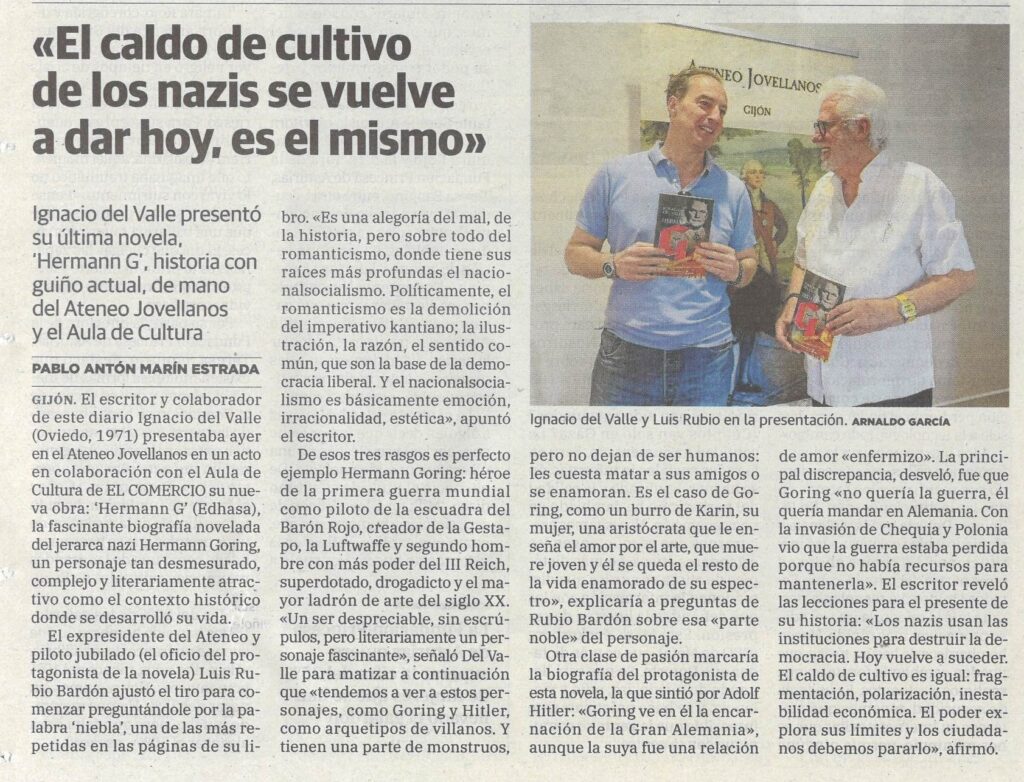 «El caldo de cultivo de los nazis se vuelve a dar hoy, es el mismo»

Ignacio del Valle presentó su última novela, 'Hermann G', historia con guiño actual, de mano del Ateneo Jovellanos y el Aula de Cultura

PABLO ANTÓN MARÍN ESTRADA

GIJÓN. El escritor y colaborador de este diario Ignacio del Valle (Oviedo, 1971) presentaba ayer en el Ateneo Jovellanos en un acto en colaboración con el Aula de Cultura de EL COMERCIO su nueva obra: 'Hermann G' (Edhasa), la fascinante biografía novelada del jerarca nazi Hermann Goring, un personaje tan desmesurado, complejo y literariamente atractivo como el contexto histórico donde se desarrolló su vida.

El expresidente del Ateneo y piloto jubilado (el oficio del protagonista de la novela) Luis Rubio Bardón ajustó el tiro para comenzar preguntándole por la palabra 'niebla', una de las más repetidas en las páginas de su libro. «Es una alegoría del mal, de la historia, pero sobre todo del romanticismo, donde tiene sus raíces más profundas el nacionalsocialismo. Políticamente, el romanticismo es la demolición del imperativo kantiano; la ilustración, la razón, el sentido común, que son la base de la democracia liberal. Y el nacionalsocialismo es básicamente emoción, irracionalidad, estética», apuntó el escritor.

De esos tres rasgos es perfecto ejemplo Hermann Goring: héroe de la primera guerra mundial como piloto de la escuadra del Barón Rojo, creador de la Gestapo, la Luftwaffe y segundo hombre con más poder del III Reich, superdotado, drogadicto y el mayor ladrón de arte del siglo XX. «Un ser despreciable, sin escrúpulos, pero literariamente un personaje fascinante», señaló Del Valle para matizar a continuación que «tendemos a ver a estos personajes, como Goring y Hitler, como arquetipos de villanos. Y tienen una parte de monstruos, pero no dejan de ser humanos: les cuesta matar a sus amigos o se enamoran. Es el caso de Goring, como un burro de Karin, su mujer, una aristócrata que le enseña el amor por el arte, que muere joven y él se queda el resto de la vida enamorado de su espectro», explicaría a preguntas de Rubio Bardón sobre esa «parte noble» del personaje.

Otra clase de pasión marcaría la biografía del protagonista de esta novela, la que sintió por Adolf Hitler: «Goring ve en él la encarnación de la Gran Alemania», aunque la suya fue una relación de amor «enfermizo». La principal discrepancia, desveló, fue que Goring «no quería la guerra, él quería mandar en Alemania. Con la invasión de Chequia y Polonia vio que la guerra estaba perdida porque no había recursos para mantenerla». El escritor reveló las lecciones para el presente de su historia: «Los nazis usan las instituciones para destruir la democracia. Hoy vuelve a suceder. El caldo de cultivo es igual: fragmentación, polarización, inestabilidad económica. El poder explora sus límites y los ciudadanos debemos pararlo», afirmó.

ATENEO JOVELLANOS
GIJÓN

Ignacio del Valle y Luis Rubio en la presentación. ARNALDO GARCÍA